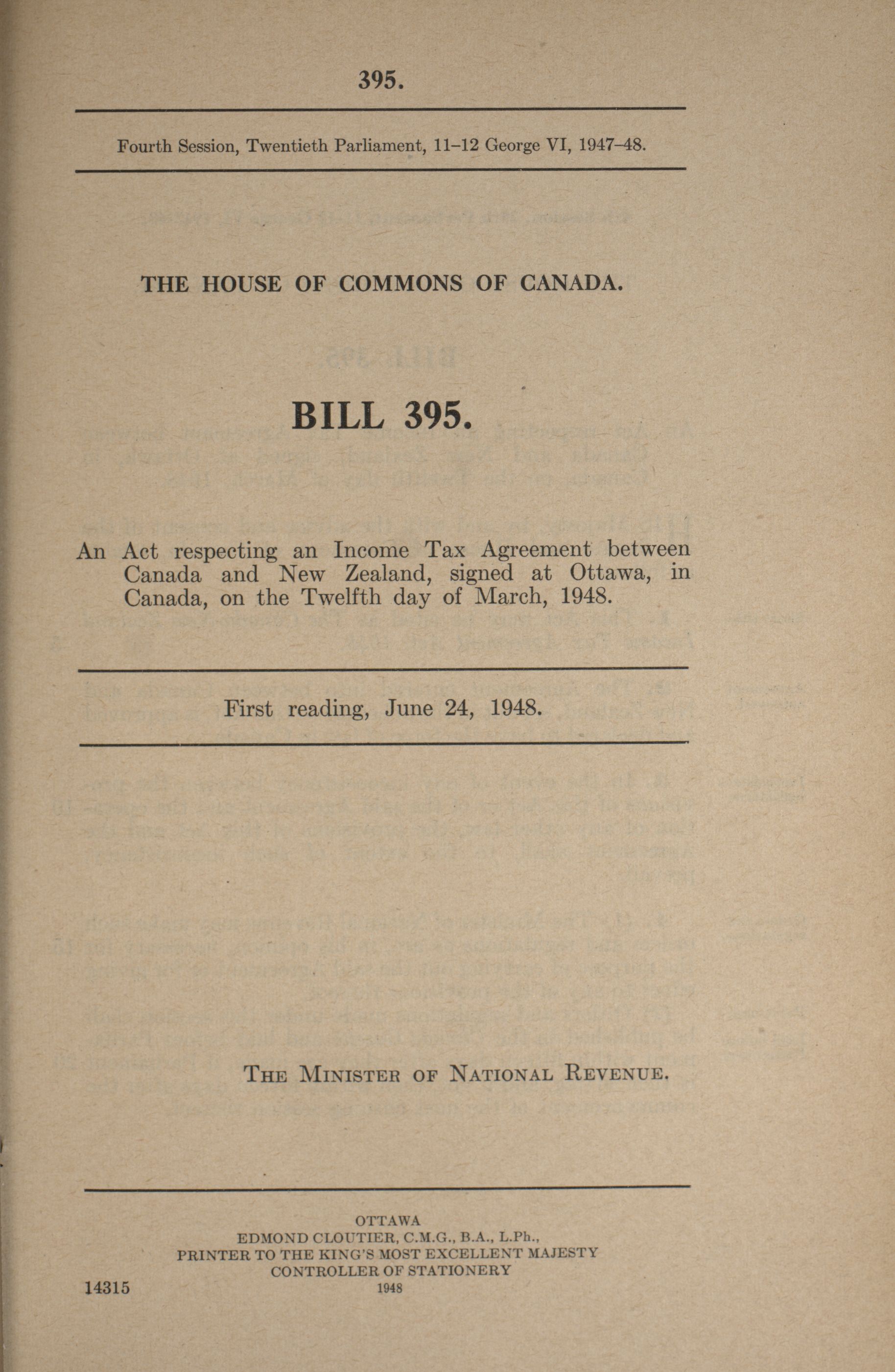 395.

Fourth Session, Twentieth Parliament, 11–12 George VI, 1947–48.

THE HOUSE OF COMMONS OF CANADA.

BILL 395.

An Act respecting an Income Tax Agreement between Canada and New Zealand, signed at Ottawa, in Canada, on the Twelfth day of March, 1948.

First reading, June 24, 1948.

THE MINISTER OF NATIONAL REVENUE.

OTTAWA
EDMOND CLOUTIER, C.M.G., B.A., L.Ph.,
PRINTER TO THE KING'S MOST EXCELLENT MAJESTY
CONTROLLER OF STATIONERY
1948

14315